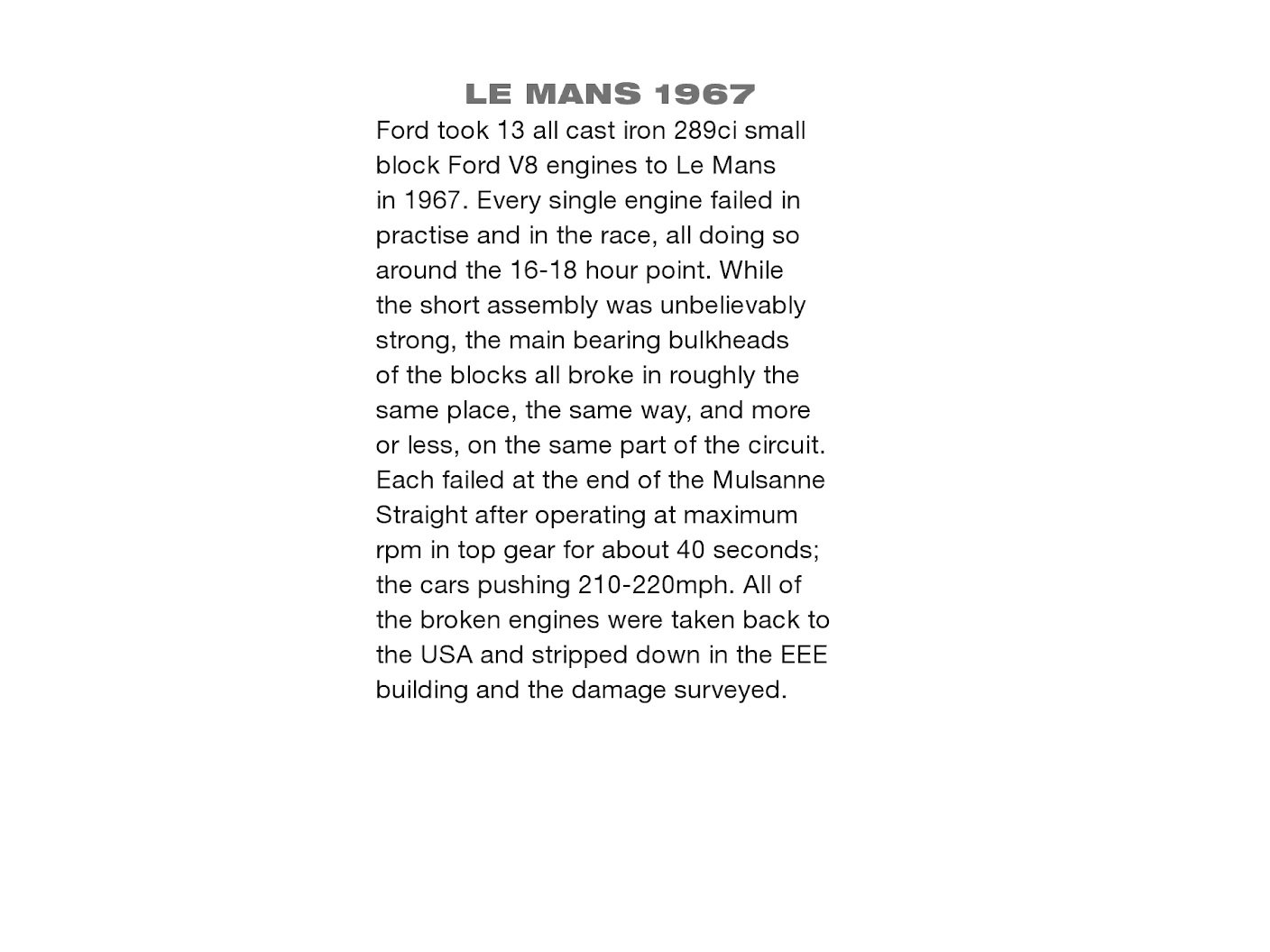 LE MANS 1967

Ford took 13 all cast iron 289ci small block Ford V8 engines to Le Mans in 1967. Every single engine failed in practise and in the race, all doing so around the 16-18 hour point. While the short assembly was unbelievably strong, the main bearing bulkheads of the blocks all broke in roughly the same place, the same way, and more or less, on the same part of the circuit. Each failed at the end of the Mulsanne Straight after operating at maximum rpm in top gear for about 40 seconds; the cars pushing 210-220mph. All of the broken engines were taken back to the USA and stripped down in the EEE building and the damage surveyed.